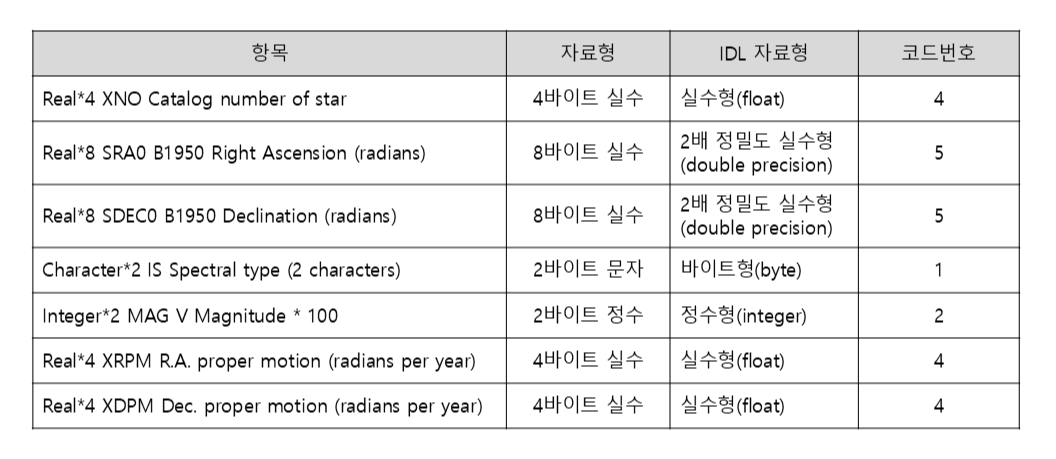 | 항목 | 자료형 | IDL 자료형 | 코드번호 |
|---|---|---|---|
| Real*4 XNO Catalog number of star | 4바이트 실수 | 실수형(float) | 4 |
| Real*8 SRA0 B1950 Right Ascension (radians) | 8바이트 실수 | 2배 정밀도 실수형 (double precision) | 5 |
| Real*8 SDEC0 B1950 Declination (radians) | 8바이트 실수 | 2배 정밀도 실수형 (double precision) | 5 |
| Character*2 IS Spectral type (2 characters) | 2바이트 문자 | 바이트형(byte) | 1 |
| Integer*2 MAG V Magnitude * 100 | 2바이트 정수 | 정수형(integer) | 2 |
| Real*4 XRPM R.A. proper motion (radians per year) | 4바이트 실수 | 실수형(float) | 4 |
| Real*4 XDPM Dec. proper motion (radians per year) | 4바이트 실수 | 실수형(float) | 4 |